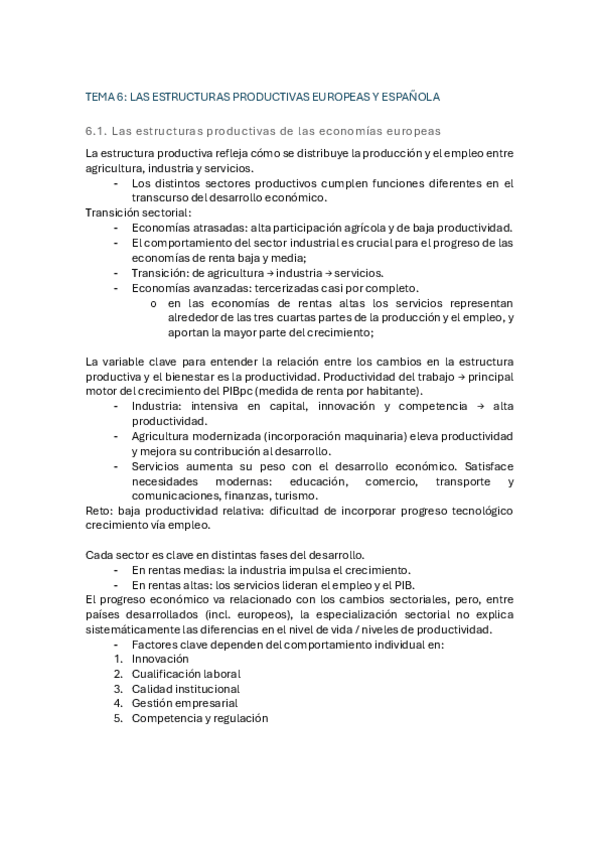 TEMA 6: LAS ESTRUCTURAS PRODUCTIVAS EUROPEAS Y ESPAÑOLA

6.1. Las estructuras productivas de las economías europeas

La estructura productiva refleja cómo se distribuye la producción y el empleo entre agricultura, industria y servicios.
- Los distintos sectores productivos cumplen funciones diferentes en el transcurso del desarrollo económico.

Transición sectorial:
- Economías atrasadas: alta participación agrícola y de baja productividad.
- El comportamiento del sector industrial es crucial para el progreso de las economías de renta baja y media;
- Transición: de agricultura → industria → servicios.
- Economías avanzadas: tercerizadas casi por completo.
  o en las economías de rentas altas los servicios representan alrededor de las tres cuartas partes de la producción y el empleo, y aportan la mayor parte del crecimiento;

La variable clave para entender la relación entre los cambios en la estructura productiva y el bienestar es la productividad. Productividad del trabajo → principal motor del crecimiento del PIBpc (medida de renta por habitante).
- Industria: intensiva en capital, innovación y competencia → alta productividad.
- Agricultura modernizada (incorporación maquinaria) eleva productividad y mejora su contribución al desarrollo.
- Servicios aumenta su peso con el desarrollo económico. Satisface necesidades modernas: educación, comercio, transporte y comunicaciones, finanzas, turismo.

Reto: baja productividad relativa: dificultad de incorporar progreso tecnológico crecimiento vía empleo.

Cada sector es clave en distintas fases del desarrollo.
- En rentas medias: la industria impulsa el crecimiento.
- En rentas altas: los servicios lideran el empleo y el PIB.

El progreso económico va relacionado con los cambios sectoriales, pero, entre países desarrollados (incl. europeos), la especialización sectorial no explica sistemáticamente las diferencias en el nivel de vida / niveles de productividad.
- Factores clave dependen del comportamiento individual en:
1. Innovación
2. Cualificación laboral
3. Calidad institucional
4. Gestión empresarial
5. Competencia y regulación